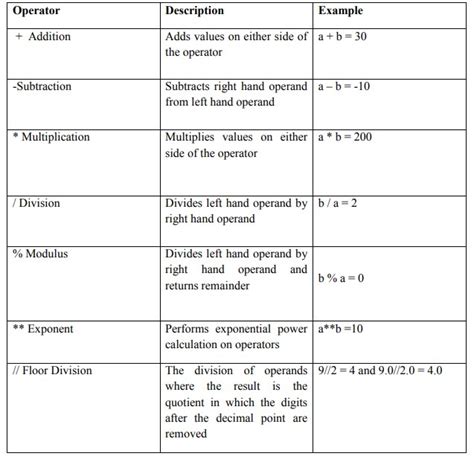 | Operator | Description | Example |
|---|---|---|
| + Addition | Adds values on either side of the operator | a + b = 30 |
| -Subtraction | Subtracts right hand operand from left hand operand | a – b = -10 |
| * Multiplication | Multiplies values on either side of the operator | a * b = 200 |
| / Division | Divides left hand operand by right hand operand | b / a = 2 |
| % Modulus | Divides left hand operand by right hand operand and returns remainder | b % a = 0 |
| ** Exponent | Performs exponential power calculation on operators | a**b =10 |
| // Floor Division | The division of operands where the result is the quotient in which the digits after the decimal point are removed | 9//2 = 4 and 9.0//2.0 = 4.0 |